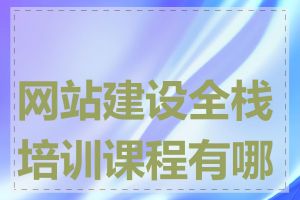 网站建设全栈培训课程有哪